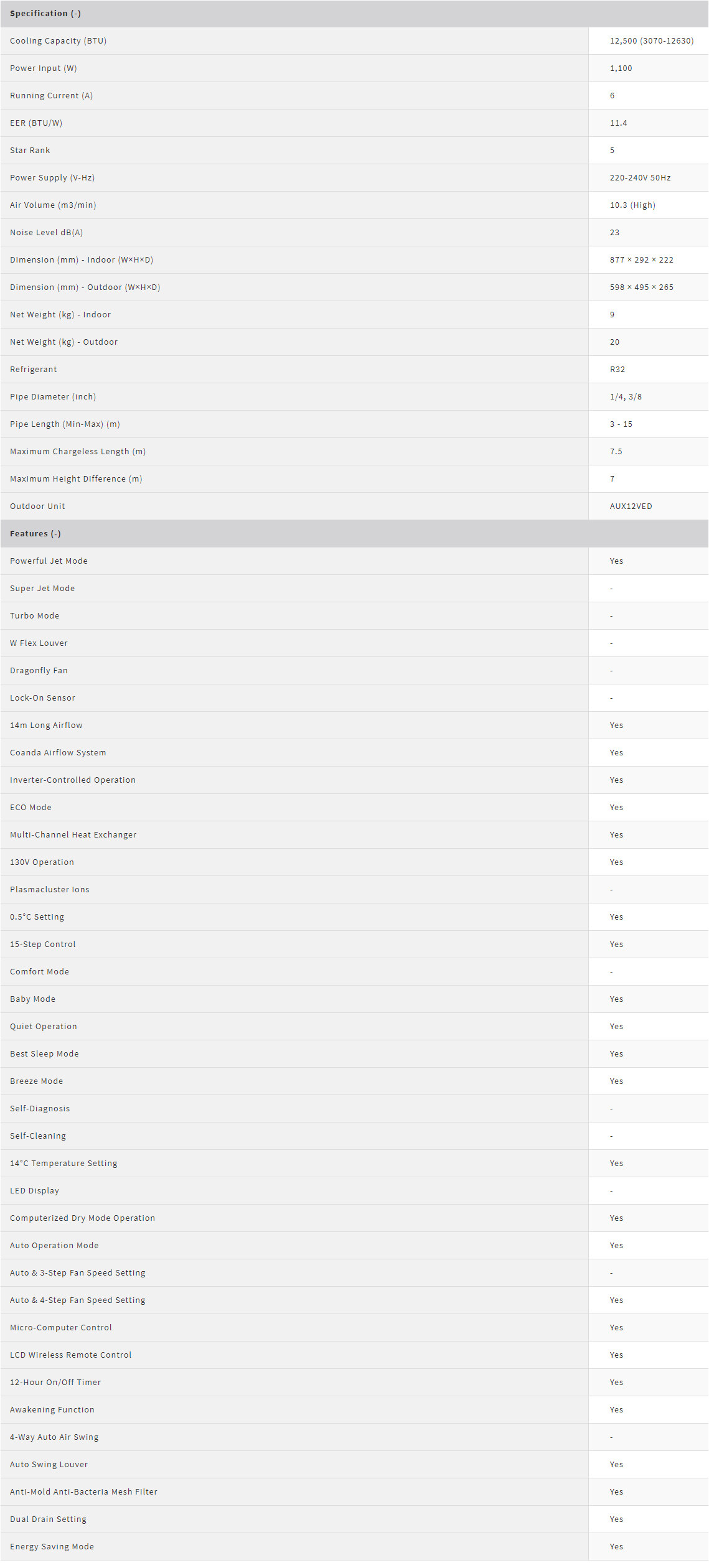 | Specification (-) | |
|---|---|
| Cooling Capacity (BTU) | 12,500 (3070-12630) |
| Power Input (W) | 1,100 |
| Running Current (A) | 6 |
| EER (BTU/W) | 11.4 |
| Star Rank | 5 |
| Power Supply (V-Hz) | 220-240V 50Hz |
| Air Volume (m3/min) | 10.3 (High) |
| Noise Level dB(A) | 23 |
| Dimension (mm) - Indoor (W×H×D) | 877 × 292 × 222 |
| Dimension (mm) - Outdoor (W×H×D) | 598 × 495 × 265 |
| Net Weight (kg) - Indoor | 9 |
| Net Weight (kg) - Outdoor | 20 |
| Refrigerant | R32 |
| Pipe Diameter (inch) | 1/4, 3/8 |
| Pipe Length (Min-Max) (m) | 3 - 15 |
| Maximum Chargeless Length (m) | 7.5 |
| Maximum Height Difference (m) | 7 |
| Outdoor Unit | AUX12VED |
| Features (-) | |
| Powerful Jet Mode | Yes |
| Super Jet Mode | - |
| Turbo Mode | - |
| W Flex Louver | - |
| Dragonfly Fan | - |
| Lock-On Sensor | - |
| 14m Long Airflow | Yes |
| Coanda Airflow System | Yes |
| Inverter-Controlled Operation | Yes |
| ECO Mode | Yes |
| Multi-Channel Heat Exchanger | Yes |
| 130V Operation | Yes |
| Plasmacluster Ions | - |
| 0.5°C Setting | Yes |
| 15-Step Control | Yes |
| Comfort Mode | - |
| Baby Mode | Yes |
| Quiet Operation | Yes |
| Best Sleep Mode | Yes |
| Breeze Mode | Yes |
| Self-Diagnosis | - |
| Self-Cleaning | - |
| 14°C Temperature Setting | Yes |
| LED Display | - |
| Computerized Dry Mode Operation | Yes |
| Auto Operation Mode | Yes |
| Auto & 3-Step Fan Speed Setting | - |
| Auto & 4-Step Fan Speed Setting | Yes |
| Micro-Computer Control | Yes |
| LCD Wireless Remote Control | Yes |
| 12-Hour On/Off Timer | Yes |
| Awakening Function | Yes |
| 4-Way Auto Air Swing | - |
| Auto Swing Louver | Yes |
| Anti-Mold Anti-Bacteria Mesh Filter | Yes |
| Dual Drain Setting | Yes |
| Energy Saving Mode | Yes |